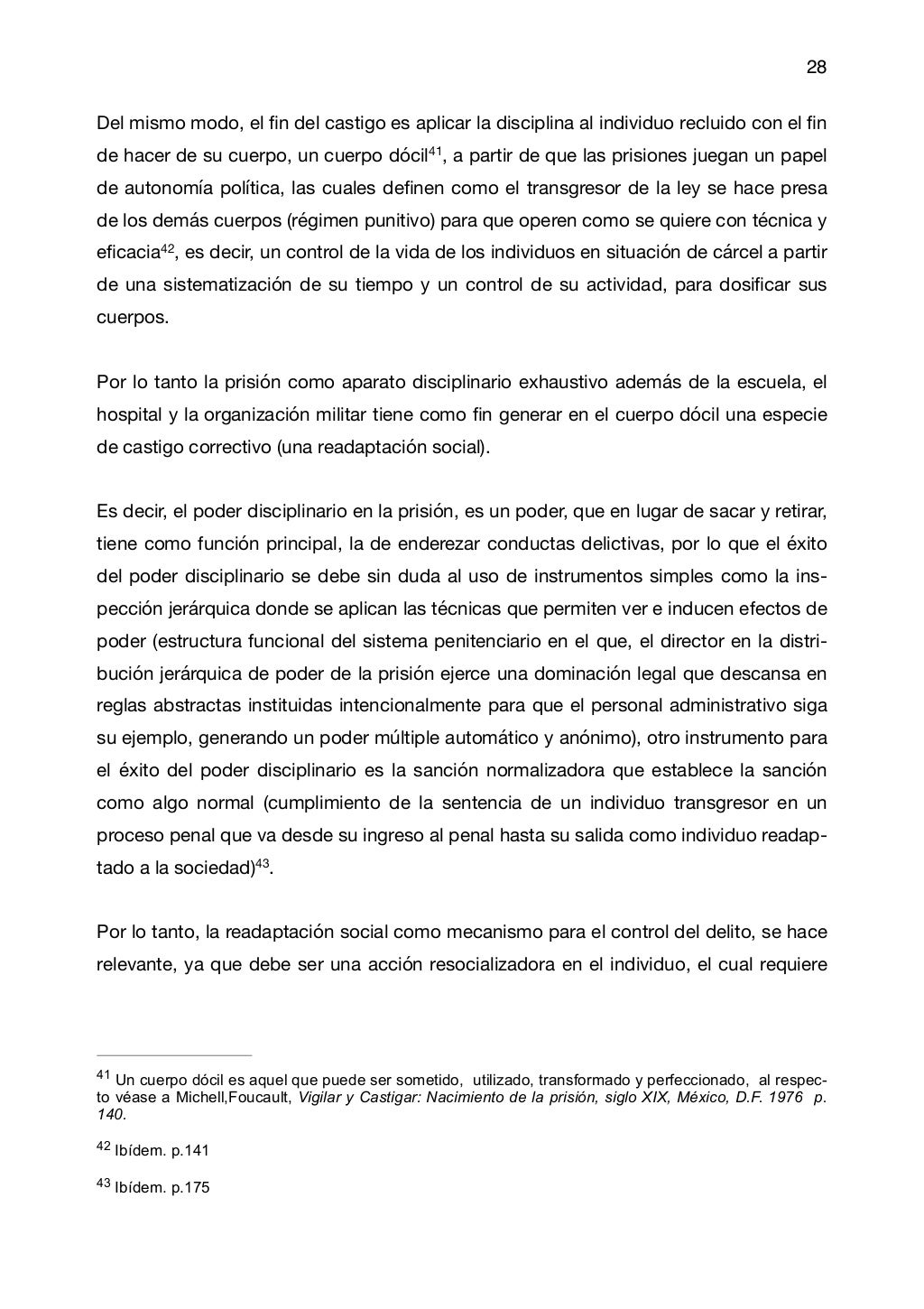 28

Del mismo modo, el fin del castigo es aplicar la disciplina al individuo recluido con el fin de hacer de su cuerpo, un cuerpo dócil$^{41}$, a partir de que las prisiones juegan un papel de autonomía política, las cuales definen como el transgresor de la ley se hace presa de los demás cuerpos (régimen punitivo) para que operen como se quiere con técnica y eficacia$^{42}$, es decir, un control de la vida de los individuos en situación de cárcel a partir de una sistematización de su tiempo y un control de su actividad, para dosificar sus cuerpos.

Por lo tanto la prisión como aparato disciplinario exhaustivo además de la escuela, el hospital y la organización militar tiene como fin generar en el cuerpo dócil una especie de castigo correctivo (una readaptación social).

Es decir, el poder disciplinario en la prisión, es un poder, que en lugar de sacar y retirar, tiene como función principal, la de enderezar conductas delictivas, por lo que el éxito del poder disciplinario se debe sin duda al uso de instrumentos simples como la inspección jerárquica donde se aplican las técnicas que permiten ver e inducen efectos de poder (estructura funcional del sistema penitenciario en el que, el director en la distribución jerárquica de poder de la prisión ejerce una dominación legal que descansa en reglas abstractas instituidas intencionalmente para que el personal administrativo siga su ejemplo, generando un poder múltiple automático y anónimo), otro instrumento para el éxito del poder disciplinario es la sanción normalizadora que establece la sanción como algo normal (cumplimiento de la sentencia de un individuo transgresor en un proceso penal que va desde su ingreso al penal hasta su salida como individuo readaptado a la sociedad)$^{43}$.

Por lo tanto, la readaptación social como mecanismo para el control del delito, se hace relevante, ya que debe ser una acción resocializadora en el individuo, el cual requiere

$^{41}$ Un cuerpo dócil es aquel que puede ser sometido, utilizado, transformado y perfeccionado, al respecto véase a Michell,Foucault, Vigilar y Castigar: Nacimiento de la prisión, siglo XIX, México, D.F. 1976 p. 140.

$^{42}$ Ibídem. p.141

$^{43}$ Ibídem. p.175